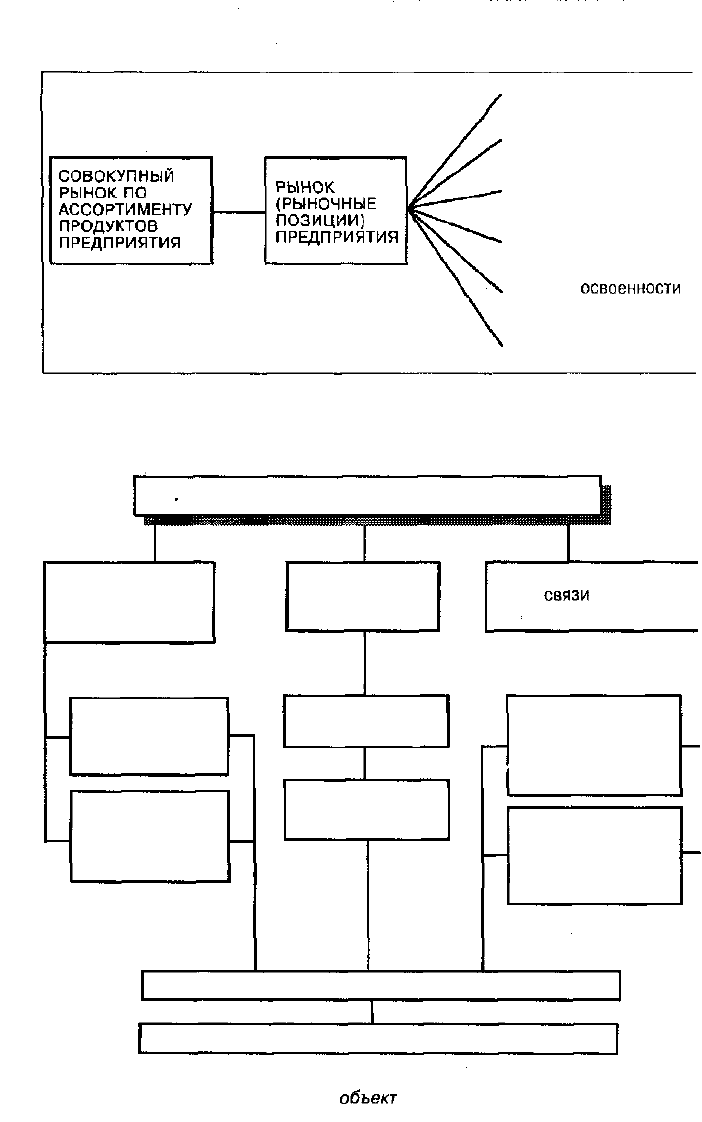 СОВОКУПНЫЙ РЫНОК ПО АССОРТИМЕНТУ ПРОДУКТОВ ПРЕДПРИЯТИЯ

РЫНОК (РЫНОЧНЫЕ ПОЗИЦИИ) ПРЕДПРИЯТИЯ

освоенности

связи

объект